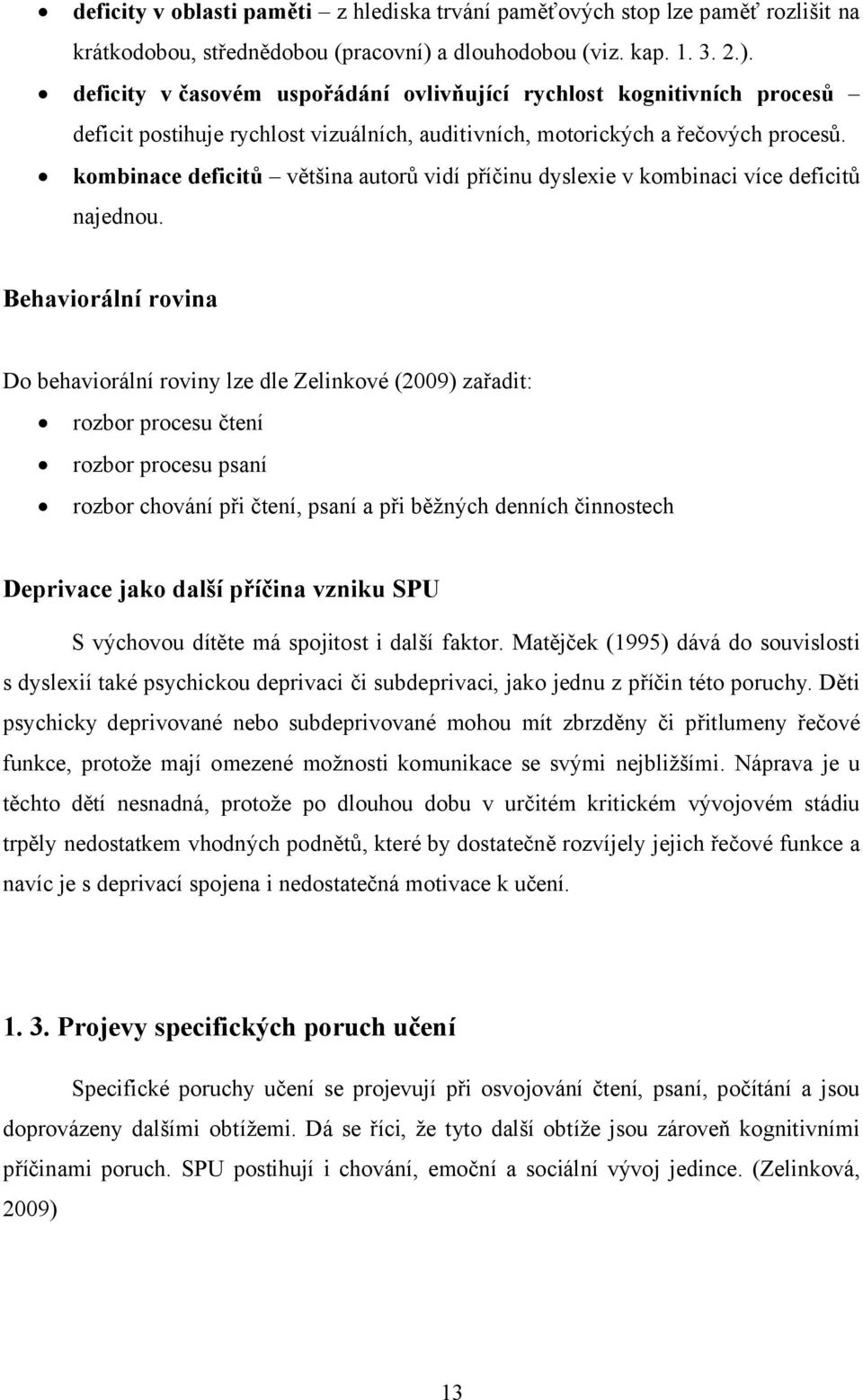 • deficity v oblasti paměti – z hlediska trvání paměťových stop lze paměť rozlišit na krátkodobou, střednědobou (pracovní) a dlouhodobou (viz. kap. 1. 3. 2.).
• deficity v časovém uspořádání ovlivňující rychlost kognitivních procesů – deficit postihuje rychlost vizuálních, auditivních, motorických a řečových procesů.
• kombinace deficitů – většina autorů vidí příčinu dyslexie v kombinaci více deficitů najednou.

Behaviorální rovina

Do behaviorální roviny lze dle Zelinkové (2009) zařadit:
• rozbor procesu čtení
• rozbor procesu psaní
• rozbor chování při čtení, psaní a při běžných denních činnostech

Deprivace jako další příčina vzniku SPU

S výchovou dítěte má spojitost i další faktor. Matějček (1995) dává do souvislosti s dyslexií také psychickou deprivaci či subdeprivaci, jako jednu z příčin této poruchy. Děti psychicky deprivované nebo subdeprivované mohou mít zbrzděny či přitlumeny řečové funkce, protože mají omezené možnosti komunikace se svými nejbližšími. Náprava je u těchto dětí nesnadná, protože po dlouhou dobu v určitém kritickém vývojovém stádiu trpěly nedostatkem vhodných podnětů, které by dostatečně rozvíjely jejich řečové funkce a navíc je s deprivací spojena i nedostatečná motivace k učení.

1. 3. Projevy specifických poruch učení

Specifické poruchy učení se projevují při osvojování čtení, psaní, počítání a jsou doprovázeny dalšími obtížemi. Dá se říci, že tyto další obtíže jsou zároveň kognitivními příčinami poruch. SPU postihují i chování, emoční a sociální vývoj jedince. (Zelinková, 2009)

13